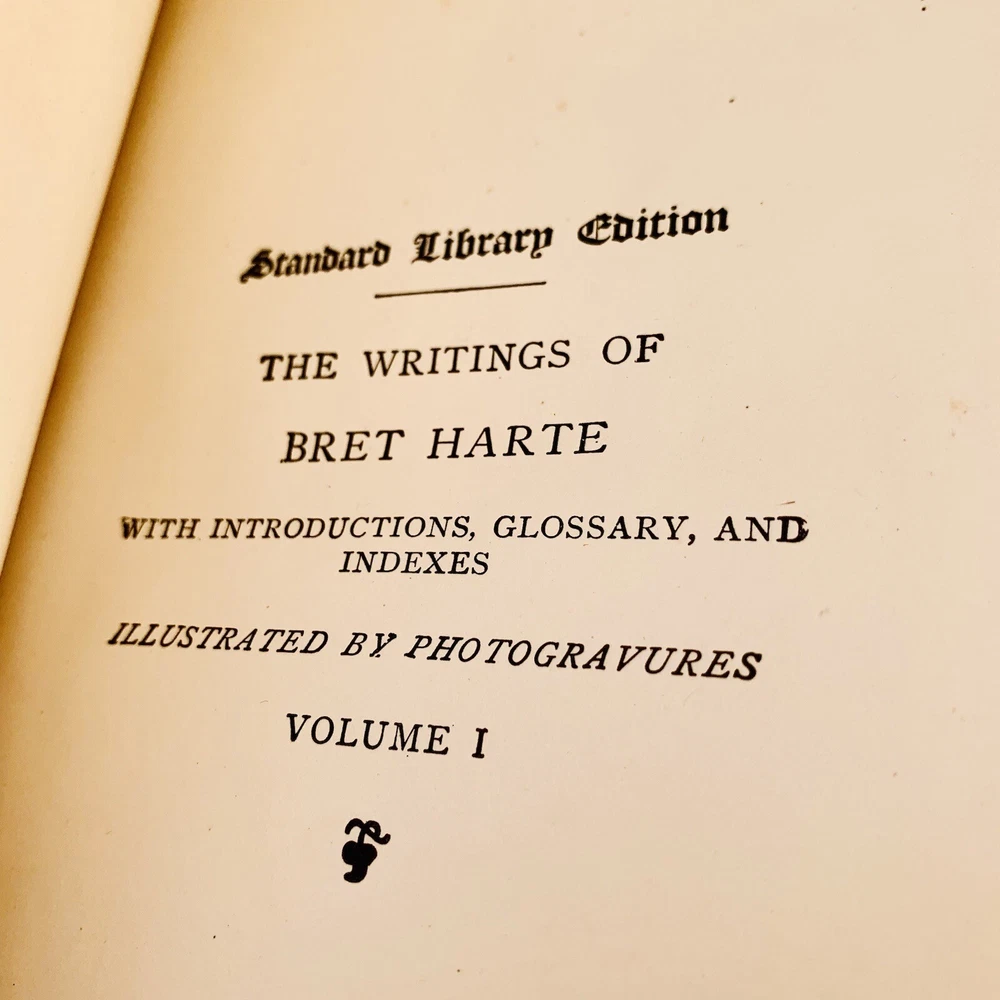 Standard Library Edition

THE WRITINGS OF

BRET HARTE

WITH INTRODUCTIONS, GLOSSARY, AND INDEXES

ILLUSTRATED BY PHOTOGRAVURES

VOLUME I